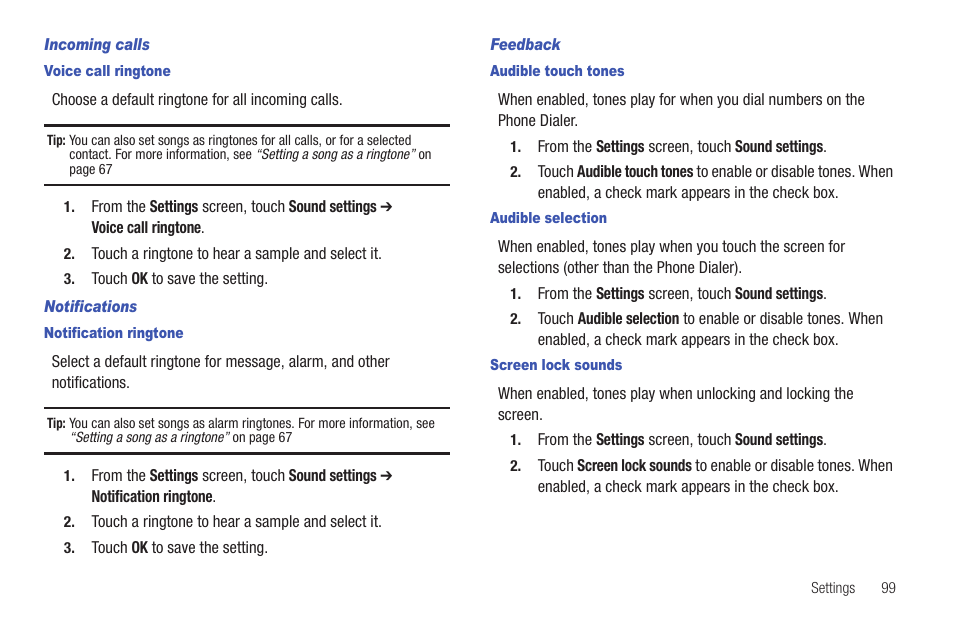 Incoming calls

Voice call ringtone

Choose a default ringtone for all incoming calls.

Tip: You can also set songs as ringtones for all calls, or for a selected contact. For more information, see “Setting a song as a ringtone” on page 67

1. From the Settings screen, touch Sound settings ➔ Voice call ringtone.

2. Touch a ringtone to hear a sample and select it.

3. Touch OK to save the setting.

Notifications

Notification ringtone

Select a default ringtone for message, alarm, and other notifications.

Tip: You can also set songs as alarm ringtones. For more information, see “Setting a song as a ringtone” on page 67

1. From the Settings screen, touch Sound settings ➔ Notification ringtone.

2. Touch a ringtone to hear a sample and select it.

3. Touch OK to save the setting.

Feedback

Audible touch tones

When enabled, tones play for when you dial numbers on the Phone Dialer.

1. From the Settings screen, touch Sound settings.

2. Touch Audible touch tones to enable or disable tones. When enabled, a check mark appears in the check box.

Audible selection

When enabled, tones play when you touch the screen for selections (other than the Phone Dialer).

1. From the Settings screen, touch Sound settings.

2. Touch Audible selection to enable or disable tones. When enabled, a check mark appears in the check box.

Screen lock sounds

When enabled, tones play when unlocking and locking the screen.

1. From the Settings screen, touch Sound settings.

2. Touch Screen lock sounds to enable or disable tones. When enabled, a check mark appears in the check box.

Settings 99